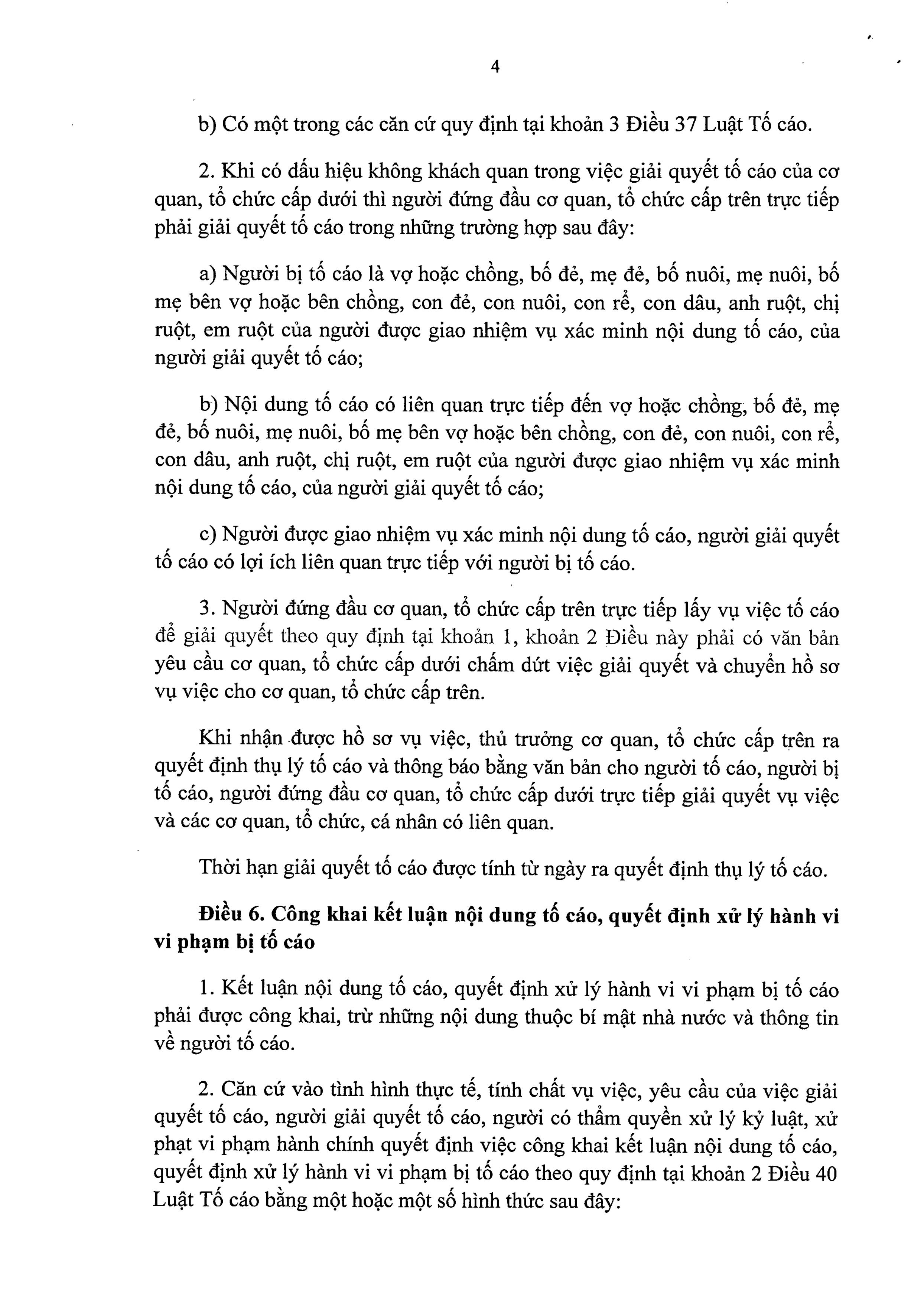 4

b) Có một trong các căn cứ quy định tại khoản 3 Điều 37 Luật Tố cáo.

2. Khi có dấu hiệu không khách quan trong việc giải quyết tố cáo của cơ quan, tổ chức cấp dưới thì người đứng đầu cơ quan, tổ chức cấp trên trực tiếp phải giải quyết tố cáo trong những trường hợp sau đây:

a) Người bị tố cáo là vợ hoặc chồng, bố đẻ, mẹ đẻ, bố nuôi, mẹ nuôi, bố mẹ bên vợ hoặc bên chồng, con đẻ, con nuôi, con rể, con dâu, anh ruột, chị ruột, em ruột của người được giao nhiệm vụ xác minh nội dung tố cáo, của người giải quyết tố cáo;

b) Nội dung tố cáo có liên quan trực tiếp đến vợ hoặc chồng, bố đẻ, mẹ đẻ, bố nuôi, mẹ nuôi, bố mẹ bên vợ hoặc bên chồng, con đẻ, con nuôi, con rể, con dâu, anh ruột, chị ruột, em ruột của người được giao nhiệm vụ xác minh nội dung tố cáo, của người giải quyết tố cáo;

c) Người được giao nhiệm vụ xác minh nội dung tố cáo, người giải quyết tố cáo có lợi ích liên quan trực tiếp với người bị tố cáo.

3. Người đứng đầu cơ quan, tổ chức cấp trên trực tiếp lấy vụ việc tố cáo để giải quyết theo quy định tại khoản 1, khoản 2 Điều này phải có văn bản yêu cầu cơ quan, tổ chức cấp dưới chấm dứt việc giải quyết và chuyển hồ sơ vụ việc cho cơ quan, tổ chức cấp trên.

Khi nhận được hồ sơ vụ việc, thủ trưởng cơ quan, tổ chức cấp trên ra quyết định thụ lý tố cáo và thông báo bằng văn bản cho người tố cáo, người bị tố cáo, người đứng đầu cơ quan, tổ chức cấp dưới trực tiếp giải quyết vụ việc và các cơ quan, tổ chức, cá nhân có liên quan.

Thời hạn giải quyết tố cáo được tính từ ngày ra quyết định thụ lý tố cáo.

Điều 6. Công khai kết luận nội dung tố cáo, quyết định xử lý hành vi vi phạm bị tố cáo

1. Kết luận nội dung tố cáo, quyết định xử lý hành vi vi phạm bị tố cáo phải được công khai, trừ những nội dung thuộc bí mật nhà nước và thông tin về người tố cáo.

2. Căn cứ vào tình hình thực tế, tính chất vụ việc, yêu cầu của việc giải quyết tố cáo, người giải quyết tố cáo, người có thẩm quyền xử lý kỷ luật, xử phạt vi phạm hành chính quyết định việc công khai kết luận nội dung tố cáo, quyết định xử lý hành vi vi phạm bị tố cáo theo quy định tại khoản 2 Điều 40 Luật Tố cáo bằng một hoặc một số hình thức sau đây: